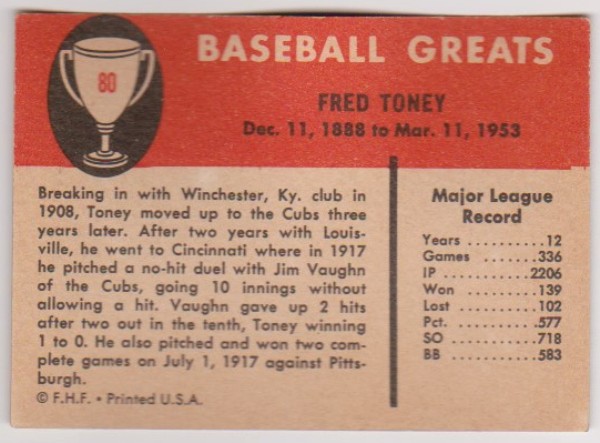 80

BASEBALL GREATS

FRED TONEY
Dec. 11, 1888 to Mar. 11, 1953

Breaking in with Winchester, Ky. club in 1908, Toney moved up to the Cubs three years later. After two years with Louisville, he went to Cincinnati where in 1917 he pitched a no-hit duel with Jim Vaughn of the Cubs, going 10 innings without allowing a hit. Vaughn gave up 2 hits after two out in the tenth, Toney winning 1 to 0. He also pitched and won two complete games on July 1, 1917 against Pittsburgh.

© F.H.F. • Printed U.S.A.

Major League Record

Years 12
Games 336
IP 2206
Won 139
Lost 102
Pct. .577
SO 718
BB 583